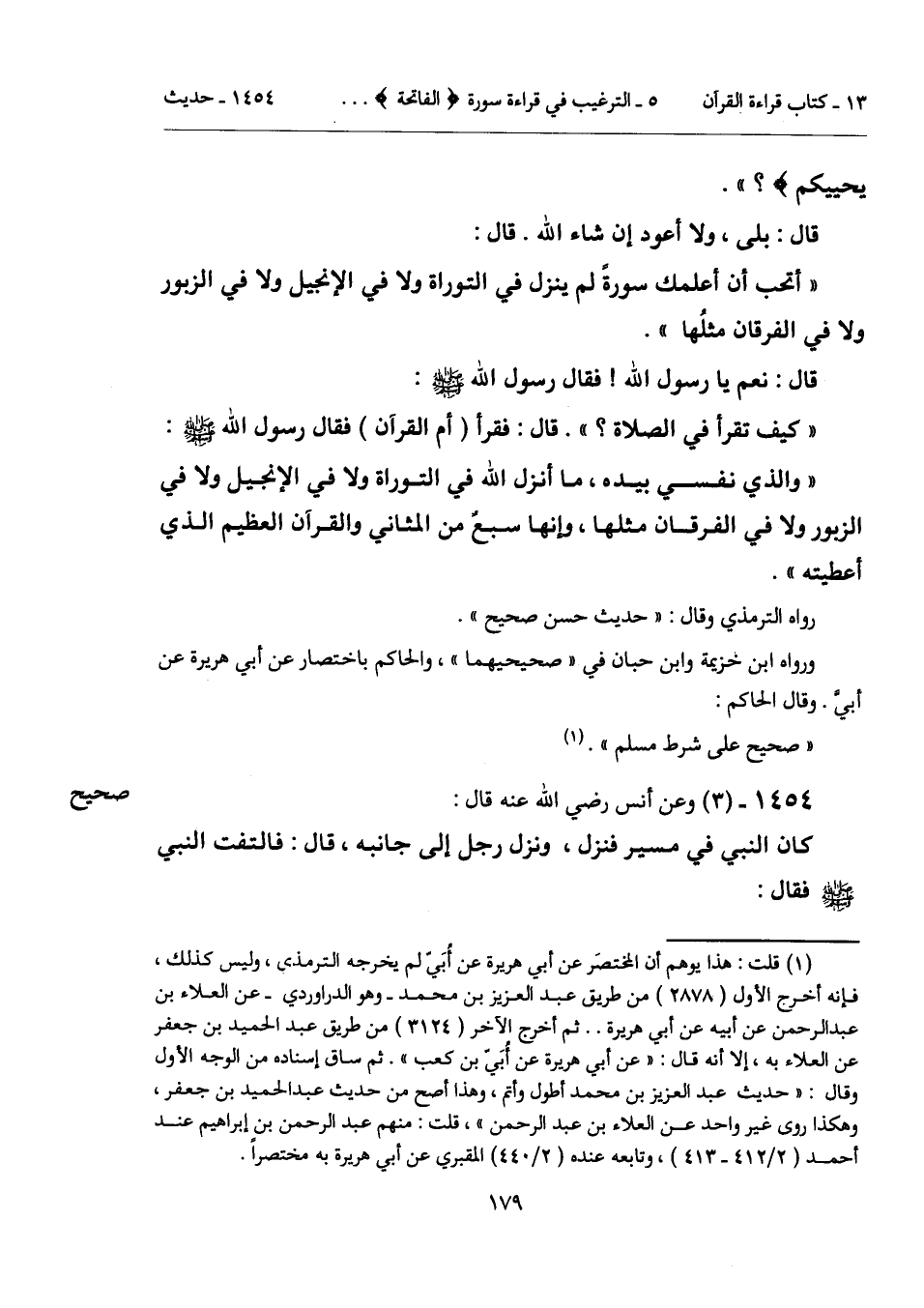 ١٣ ـ كتاب قراءة القرآن   ٥ ـ الترغيب في قراءة سورة ﴿ الفاتحة ﴾ . . .   ١٤٥٤ ـ حديث

يحييكم ﴾ ؟ » .

قال : بلى ، ولا أعود إن شاء الله . قال :

« أتحب أن أعلمك سورةً لم ينزل في التوراة ولا في الإنجيل ولا في الزبور ولا في الفرقان مثلُها » .

قال : نعم يا رسول الله ! فقال رسول الله ﷺ :

« كيف تقرأ في الصلاة ؟ » . قال : فقرأ ( أم القرآن ) فقال رسول الله ﷺ :

« والذي نفسي بيده ، ما أنزل الله في التوراة ولا في الإنجيل ولا في الزبور ولا في الفرقان مثلها ، وإنها سبعٌ من المثاني والقرآن العظيم الذي أعطيته » .

رواه الترمذي وقال : « حديث حسن صحيح » .

ورواه ابن خزيمة وابن حبان في « صحيحيهما » ، والحاكم باختصار عن أبي هريرة عن أبيٍّ . وقال الحاكم :

« صحيح على شرط مسلم » . (١)

صحيح

١٤٥٤ ـ (٣) وعن أنس رضي الله عنه قال :

كان النبي في مسير فنزل ، ونزل رجل إلى جانبه ، قال : فالتفت النبي ﷺ فقال :

(١) قلت : هذا يوهم أن المختصَر عن أبي هريرة عن أُبَيّ لم يخرجه الترمذي ، وليس كذلك ، فإنه أخرج الأول ( ٢٨٧٨ ) من طريق عبد العزيز بن محمد ـ وهو الدراوردي ـ عن العلاء بن عبدالرحمن عن أبيه عن أبي هريرة . . ثم أخرج الآخر ( ٣١٢٤ ) من طريق عبد الحميد بن جعفر عن العلاء به ، إلا أنه قال : « عن أبي هريرة عن أُبَيّ بن كعب » . ثم ساق إسناده من الوجه الأول وقال : « حديث عبد العزيز بن محمد أطول وأتم ، وهذا أصح من حديث عبدالحميد بن جعفر ، وهكذا روى غير واحد عن العلاء بن عبد الرحمن » ، قلت : منهم عبد الرحمن بن إبراهيم عند أحمد ( ٤١٢/٢ ـ ٤١٣ ) ، وتابعه عنده ( ٤٤٠/٢ ) المقبري عن أبي هريرة به مختصراً .

١٧٩